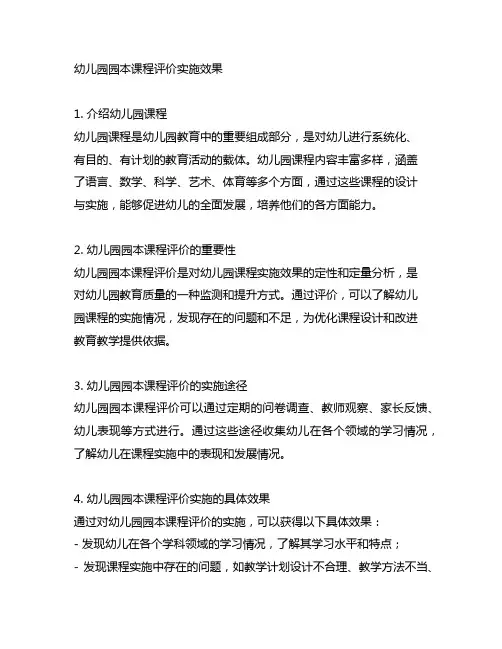 幼儿园园本课程评价实施效果

1. 介绍幼儿园课程
幼儿园课程是幼儿园教育中的重要组成部分，是对幼儿进行系统化、有目的、有计划的教育活动的载体。幼儿园课程内容丰富多样，涵盖了语言、数学、科学、艺术、体育等多个方面，通过这些课程的设计与实施，能够促进幼儿的全面发展，培养他们的各方面能力。

2. 幼儿园园本课程评价的重要性
幼儿园园本课程评价是对幼儿园课程实施效果的定性和定量分析，是对幼儿园教育质量的一种监测和提升方式。通过评价，可以了解幼儿园课程的实施情况，发现存在的问题和不足，为优化课程设计和改进教育教学提供依据。

3. 幼儿园园本课程评价的实施途径
幼儿园园本课程评价可以通过定期的问卷调查、教师观察、家长反馈、幼儿表现等方式进行。通过这些途径收集幼儿在各个领域的学习情况，了解幼儿在课程实施中的表现和发展情况。

4. 幼儿园园本课程评价实施的具体效果
通过对幼儿园园本课程评价的实施，可以获得以下具体效果：
- 发现幼儿在各个学科领域的学习情况，了解其学习水平和特点；
- 发现课程实施中存在的问题，如教学计划设计不合理、教学方法不当、